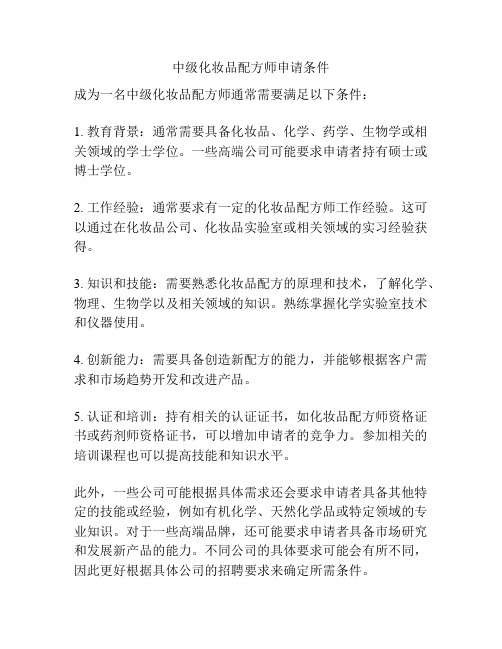 中级化妆品配方师申请条件

成为一名中级化妆品配方师通常需要满足以下条件：

1. 教育背景：通常需要具备化妆品、化学、药学、生物学或相关领域的学士学位。一些高端公司可能要求申请者持有硕士或博士学位。

2. 工作经验：通常要求有一定的化妆品配方师工作经验。这可以通过在化妆品公司、化妆品实验室或相关领域的实习经验获得。

3. 知识和技能：需要熟悉化妆品配方的原理和技术，了解化学、物理、生物学以及相关领域的知识。熟练掌握化学实验室技术和仪器使用。

4. 创新能力：需要具备创造新配方的能力，并能够根据客户需求和市场趋势开发和改进产品。

5. 认证和培训：持有相关的认证证书，如化妆品配方师资格证书或药剂师资格证书，可以增加申请者的竞争力。参加相关的培训课程也可以提高技能和知识水平。

此外，一些公司可能根据具体需求还会要求申请者具备其他特定的技能或经验，例如有机化学、天然化学品或特定领域的专业知识。对于一些高端品牌，还可能要求申请者具备市场研究和发展新产品的能力。不同公司的具体要求可能会有所不同，因此更好根据具体公司的招聘要求来确定所需条件。